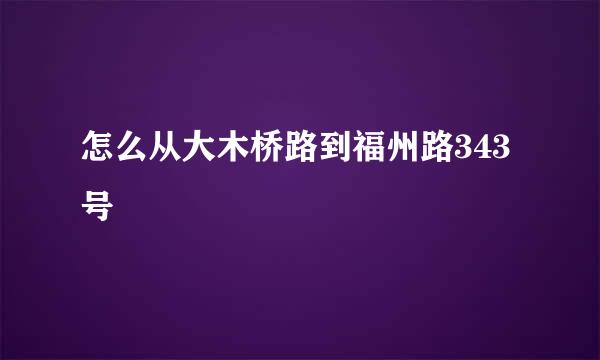 怎么从大木桥路到福州路343号